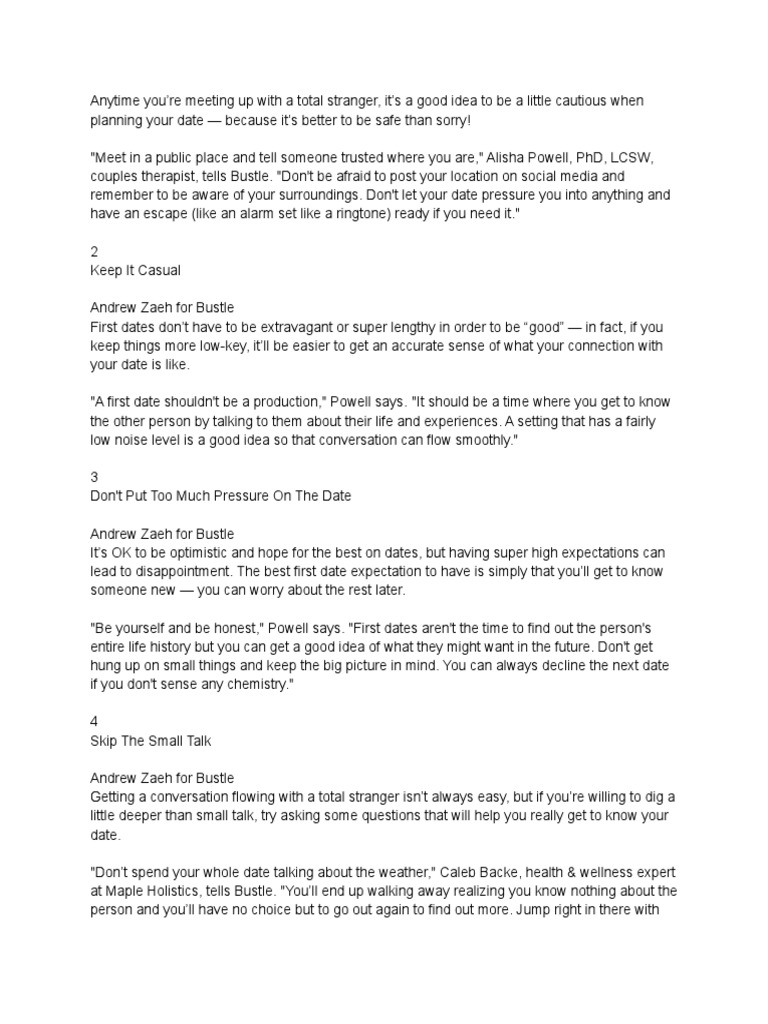 Anytime you're meeting up with a total stranger, it's a good idea to be a little cautious when planning your date — because it's better to be safe than sorry!

"Meet in a public place and tell someone trusted where you are," Alisha Powell, PhD, LCSW, couples therapist, tells Bustle. "Don't be afraid to post your location on social media and remember to be aware of your surroundings. Don't let your date pressure you into anything and have an escape (like an alarm set like a ringtone) ready if you need it."

2
Keep It Casual

Andrew Zaeh for Bustle
First dates don't have to be extravagant or super lengthy in order to be "good" — in fact, if you keep things more low-key, it'll be easier to get an accurate sense of what your connection with your date is like.

"A first date shouldn't be a production," Powell says. "It should be a time where you get to know the other person by talking to them about their life and experiences. A setting that has a fairly low noise level is a good idea so that conversation can flow smoothly."

3
Don't Put Too Much Pressure On The Date

Andrew Zaeh for Bustle
It's OK to be optimistic and hope for the best on dates, but having super high expectations can lead to disappointment. The best first date expectation to have is simply that you'll get to know someone new — you can worry about the rest later.

"Be yourself and be honest," Powell says. "First dates aren't the time to find out the person's entire life history but you can get a good idea of what they might want in the future. Don't get hung up on small things and keep the big picture in mind. You can always decline the next date if you don't sense any chemistry."

4
Skip The Small Talk

Andrew Zaeh for Bustle
Getting a conversation flowing with a total stranger isn't always easy, but if you're willing to dig a little deeper than small talk, try asking some questions that will help you really get to know your date.

"Don't spend your whole date talking about the weather," Caleb Backe, health & wellness expert at Maple Holistics, tells Bustle. "You'll end up walking away realizing you know nothing about the person and you'll have no choice but to go out again to find out more. Jump right in there with